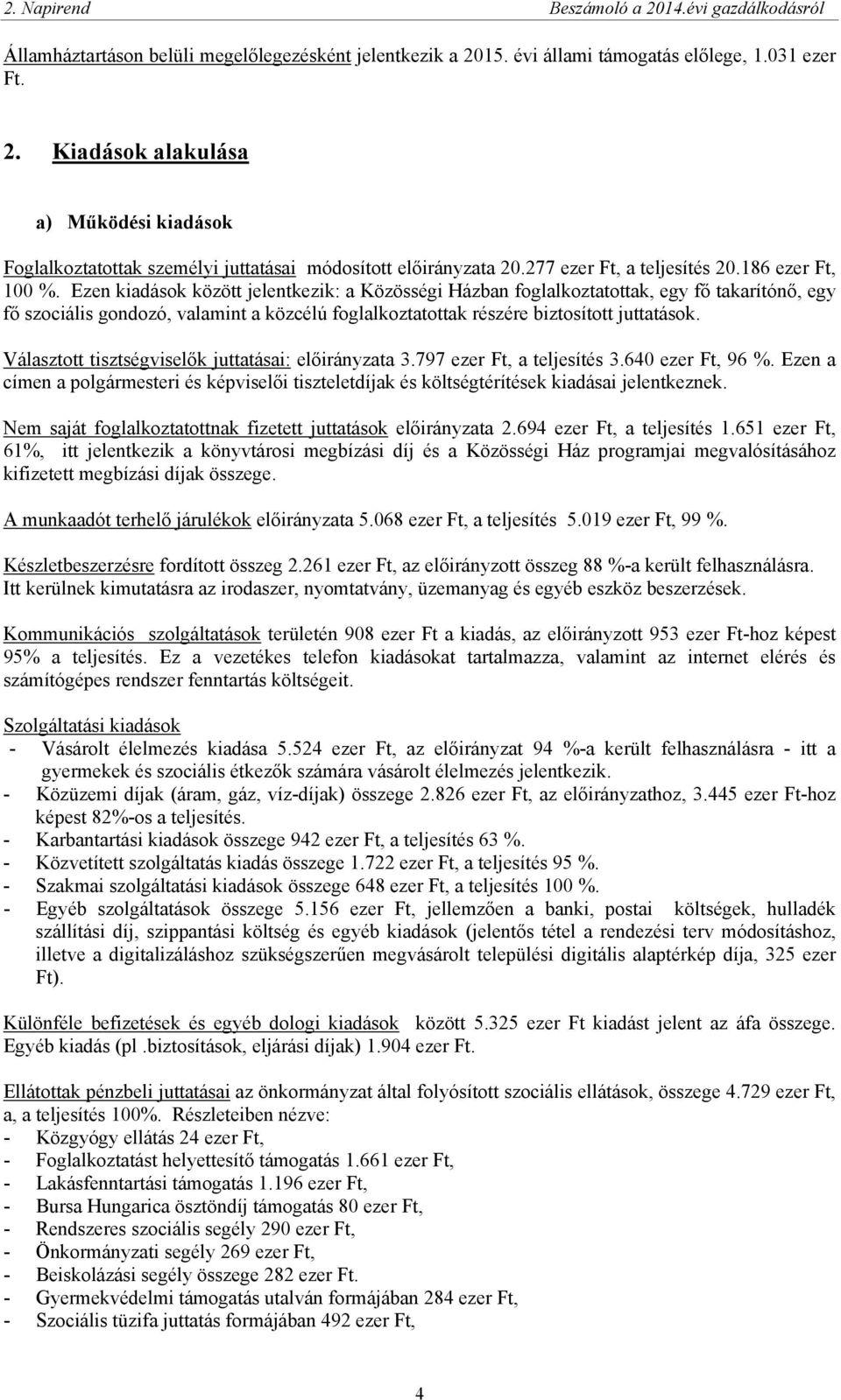 2. Napirend Beszámoló a 2014.évi gazdálkodásról

Államháztartáson belüli megelőlegezésként jelentkezik a 2015. évi állami támogatás előlege, 1.031 ezer Ft.

2. Kiadások alakulása

a) Működési kiadások

Foglalkoztatottak személyi juttatásai módosított előirányzata 20.277 ezer Ft, a teljesítés 20.186 ezer Ft, 100 %. Ezen kiadások között jelentkezik: a Közösségi Házban foglalkoztatottak, egy fő takarítónő, egy fő szociális gondozó, valamint a közcélú foglalkoztatottak részére biztosított juttatások.

Választott tisztségviselők juttatásai: előirányzata 3.797 ezer Ft, a teljesítés 3.640 ezer Ft, 96 %. Ezen a címen a polgármesteri és képviselői tiszteletdíjak és költségtérítések kiadásai jelentkeznek.

Nem saját foglalkoztatottnak fizetett juttatások előirányzata 2.694 ezer Ft, a teljesítés 1.651 ezer Ft, 61%, itt jelentkezik a könyvtárosi megbízási díj és a Közösségi Ház programjai megvalósításához kifizetett megbízási díjak összege.

A munkaadót terhelő járulékok előirányzata 5.068 ezer Ft, a teljesítés 5.019 ezer Ft, 99 %.

Készletbeszerzésre fordított összeg 2.261 ezer Ft, az előirányzott összeg 88 %-a került felhasználásra. Itt kerülnek kimutatásra az irodaszer, nyomtatvány, üzemanyag és egyéb eszköz beszerzések.

Kommunikációs szolgáltatások területén 908 ezer Ft a kiadás, az előirányzott 953 ezer Ft-hoz képest 95% a teljesítés. Ez a vezetékes telefon kiadásokat tartalmazza, valamint az internet elérés és számítógépes rendszer fenntartás költségeit.

Szolgáltatási kiadások
- Vásárolt élelmezés kiadása 5.524 ezer Ft, az előirányzat 94 %-a került felhasználásra - itt a gyermekek és szociális étkezők számára vásárolt élelmezés jelentkezik.
- Közüzemi díjak (áram, gáz, víz-díjak) összege 2.826 ezer Ft, az előirányzathoz, 3.445 ezer Ft-hoz képest 82%-os a teljesítés.
- Karbantartási kiadások összege 942 ezer Ft, a teljesítés 63 %.
- Közvetített szolgáltatás kiadás összege 1.722 ezer Ft, a teljesítés 95 %.
- Szakmai szolgáltatási kiadások összege 648 ezer Ft, a teljesítés 100 %.
- Egyéb szolgáltatások összege 5.156 ezer Ft, jellemzően a banki, postai költségek, hulladék szállítási díj, szippantási költség és egyéb kiadások (jelentős tétel a rendezési terv módosításhoz, illetve a digitalizáláshoz szükségszerűen megvásárolt települési digitális alaptérkép díja, 325 ezer Ft).

Különféle befizetések és egyéb dologi kiadások között 5.325 ezer Ft kiadást jelent az áfa összege. Egyéb kiadás (pl .biztosítások, eljárási díjak) 1.904 ezer Ft.

Ellátottak pénzbeli juttatásai az önkormányzat által folyósított szociális ellátások, összege 4.729 ezer Ft, a, a teljesítés 100%. Részleteiben nézve:
- Közgyógy ellátás 24 ezer Ft,
- Foglalkoztatást helyettesítő támogatás 1.661 ezer Ft,
- Lakásfenntartási támogatás 1.196 ezer Ft,
- Bursa Hungarica ösztöndíj támogatás 80 ezer Ft,
- Rendszeres szociális segély 290 ezer Ft,
- Önkormányzati segély 269 ezer Ft,
- Beiskolázási segély összege 282 ezer Ft.
- Gyermekvédelmi támogatás utalván formájában 284 ezer Ft,
- Szociális tüzifa juttatás formájában 492 ezer Ft,

4